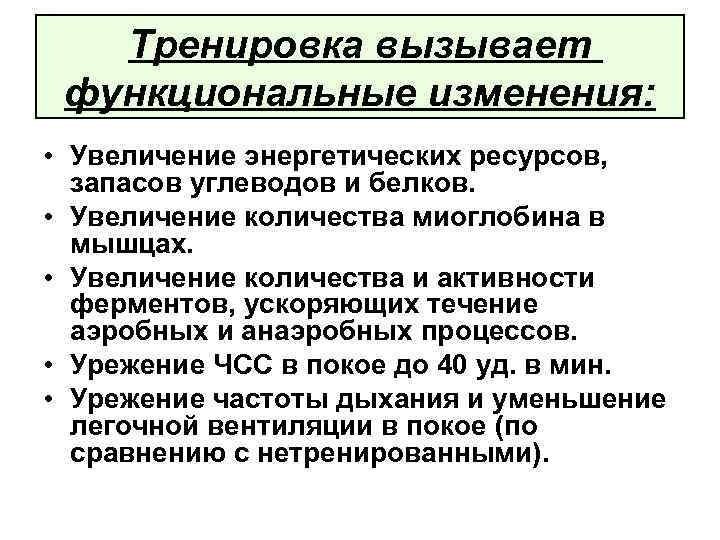 Тренировка вызывает функциональные изменения:

• Увеличение энергетических ресурсов, запасов углеводов и белков.
• Увеличение количества миоглобина в мышцах.
• Увеличение количества и активности ферментов, ускоряющих течение аэробных и анаэробных процессов.
• Урежение ЧСС в покое до 40 уд. в мин.
• Урежение частоты дыхания и уменьшение легочной вентиляции в покое (по сравнению с нетренированными).